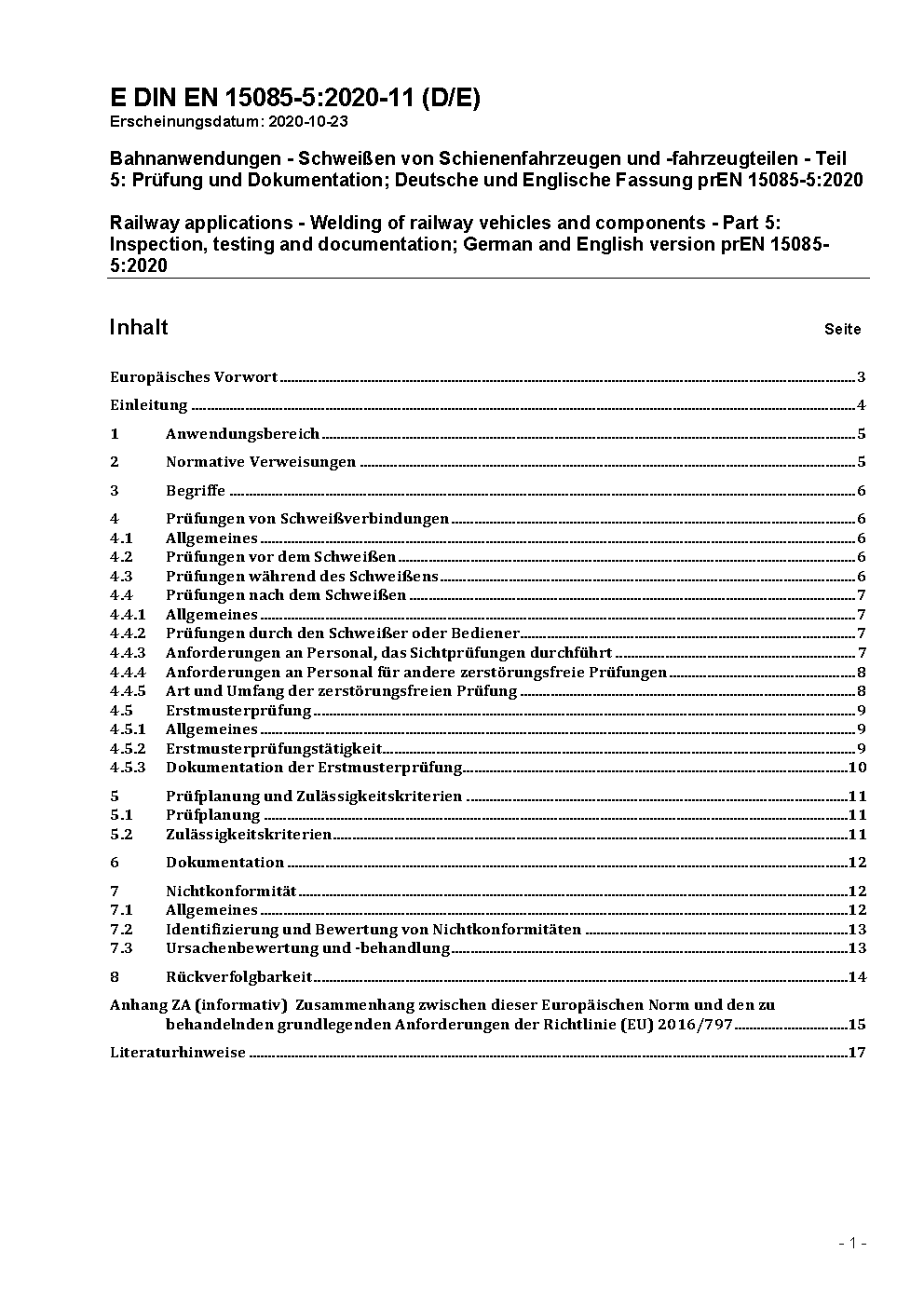 E DIN EN 15085-5:2020-11 (D/E)
Erscheinungsdatum: 2020-10-23

Bahnanwendungen - Schweißen von Schienenfahrzeugen und -fahrzeugteilen - Teil 5: Prüfung und Dokumentation; Deutsche und Englische Fassung prEN 15085-5:2020

Railway applications - Welding of railway vehicles and components - Part 5: Inspection, testing and documentation; German and English version prEN 15085-5:2020

Inhalt Seite

Europäisches Vorwort 3
Einleitung 4
1 Anwendungsbereich 5
2 Normative Verweisungen 5
3 Begriffe 6
4 Prüfungen von Schweißverbindungen 6
4.1 Allgemeines 6
4.2 Prüfungen vor dem Schweißen 6
4.3 Prüfungen während des Schweißens 6
4.4 Prüfungen nach dem Schweißen 7
4.4.1 Allgemeines 7
4.4.2 Prüfungen durch den Schweißer oder Bediener 7
4.4.3 Anforderungen an Personal, das Sichtprüfungen durchführt 7
4.4.4 Anforderungen an Personal für andere zerstörungsfreie Prüfungen 8
4.4.5 Art und Umfang der zerstörungsfreien Prüfung 8
4.5 Erstmusterprüfung 9
4.5.1 Allgemeines 9
4.5.2 Erstmusterprüfungstätigkeit 9
4.5.3 Dokumentation der Erstmusterprüfung 10
5 Prüfplanung und Zulässigkeitskriterien 11
5.1 Prüfplanung 11
5.2 Zulässigkeitskriterien 11
6 Dokumentation 12
7 Nichtkonformität 12
7.1 Allgemeines 12
7.2 Identifizierung und Bewertung von Nichtkonformitäten 13
7.3 Ursachenbewertung und -behandlung 13
8 Rückverfolgbarkeit 14
Anhang ZA (informativ) Zusammenhang zwischen dieser Europäischen Norm und den zu behandelnden grundlegenden Anforderungen der Richtlinie (EU) 2016/797 15
Literaturhinweise 17

- 1 -